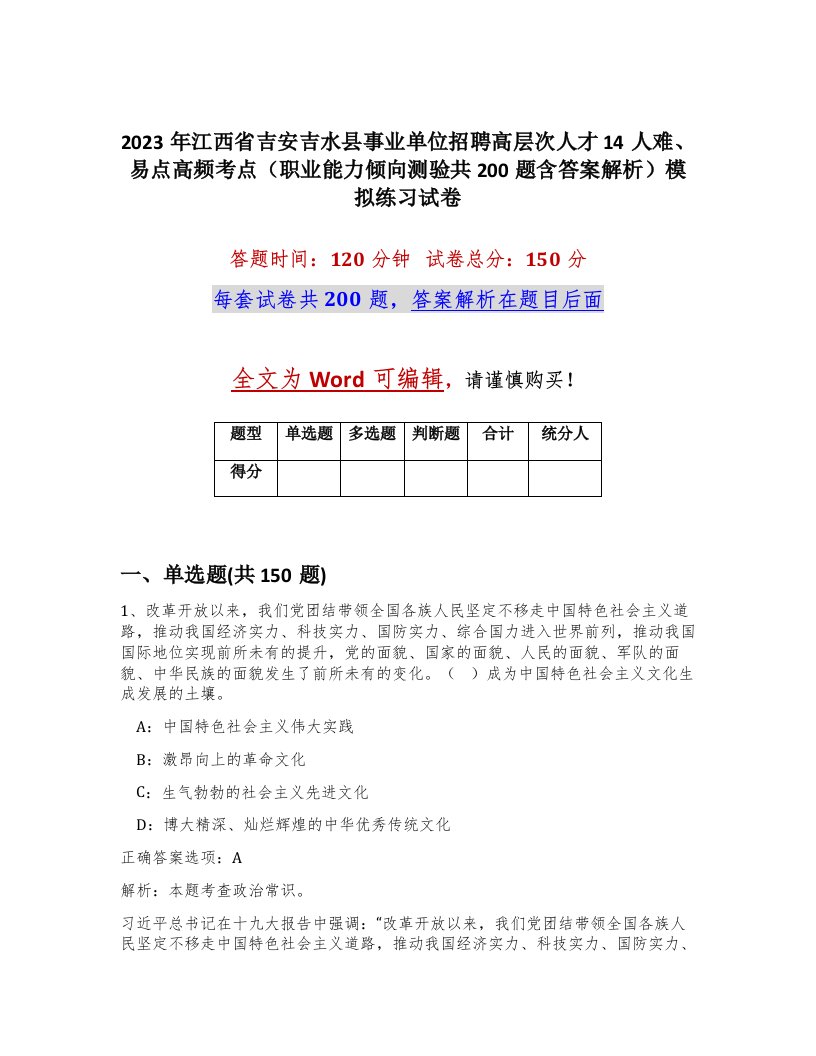 2023 年江西省吉安吉水县事业单位招聘高层次人才 14 人难、易点高频考点（职业能力倾向测验共 200 题含答案解析）模拟练习试卷

答题时间：120 分钟  试卷总分：150 分

每套试卷共 200 题，答案解析在题目后面

全文为 Word 可编辑，请谨慎购买！

| 题型 | 单选题 | 多选题 | 判断题 | 合计 | 统分人 |
|---|---|---|---|---|---|
| 得分 | | | | | |

一、单选题(共 150 题)

1、改革开放以来，我们党团结带领全国各族人民坚定不移走中国特色社会主义道路，推动我国经济实力、科技实力、国防实力、综合国力进入世界前列，推动我国国际地位实现前所未有的提升，党的面貌、国家的面貌、人民的面貌、军队的面貌、中华民族的面貌发生了前所未有的变化。（  ）成为中国特色社会主义文化生成发展的土壤。

A：中国特色社会主义伟大实践

B：激昂向上的革命文化

C：生气勃勃的社会主义先进文化

D：博大精深、灿烂辉煌的中华优秀传统文化

正确答案选项：A

解析：本题考查政治常识。

习近平总书记在十九大报告中强调：“改革开放以来，我们党团结带领全国各族人民坚定不移走中国特色社会主义道路，推动我国经济实力、科技实力、国防实力、